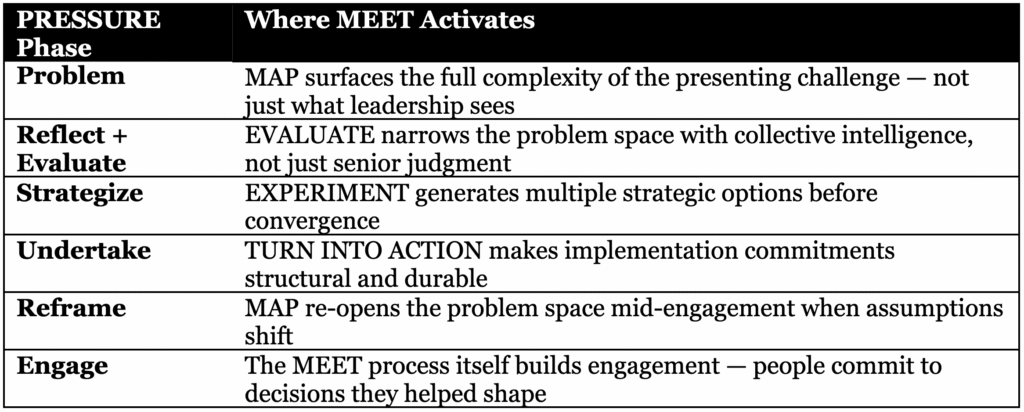 | PRESSURE Phase | Where MEET Activates |
|---|---|
| Problem | MAP surfaces the full complexity of the presenting challenge — not just what leadership sees |
| Reflect + Evaluate | EVALUATE narrows the problem space with collective intelligence, not just senior judgment |
| Strategize | EXPERIMENT generates multiple strategic options before convergence |
| Undertake | TURN INTO ACTION makes implementation commitments structural and durable |
| Reframe | MAP re-opens the problem space mid-engagement when assumptions shift |
| Engage | The MEET process itself builds engagement — people commit to decisions they helped shape |